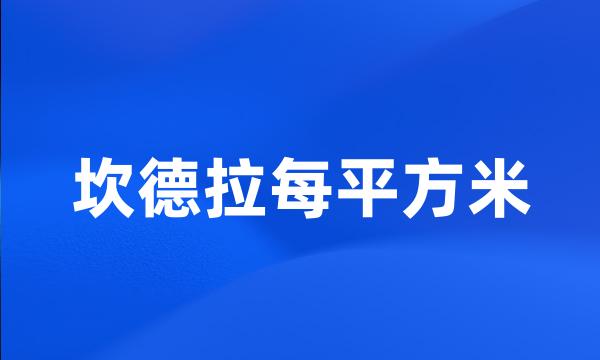 坎德拉每平方米